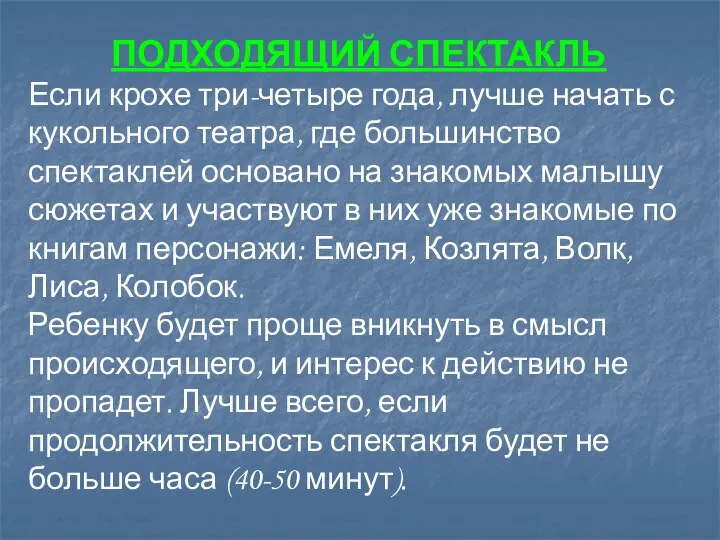 ПОДХОДЯЩИЙ СПЕКТАКЛЬ

Если крохе три-четыре года, лучше начать с кукольного театра, где большинство спектаклей основано на знакомых малышу сюжетах и участвуют в них уже знакомые по книгам персонажи: Емеля, Козлята, Волк, Лиса, Колобок.

Ребенку будет проще вникнуть в смысл происходящего, и интерес к действию не пропадет. Лучше всего, если продолжительность спектакля будет не больше часа (40-50 минут).